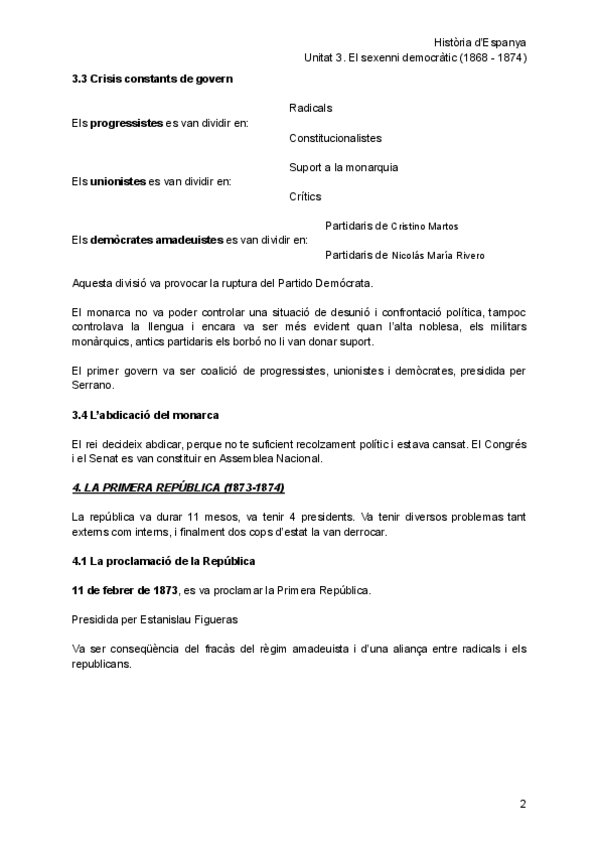 Història d'Espanya
Unitat 3. El sexenni democràtic (1868 - 1874)

3.3 Crisis constants de govern

Els progressistes es van dividir en:

Radicals

Constitucionalistes

Els unionistes es van dividir en:

Suport a la monarquia

Crítics

Els demòcrates amadeuistes es van dividir en:

Partidaris de Cristino Martos

Partidaris de Nicolás María Rivero

Aquesta divisió va provocar la ruptura del Partido Demócrata.

El monarca no va poder controlar una situació de desunió i confrontació política, tampoc controlava la llengua i encara va ser més evident quan l'alta noblesa, els militars monàrquics, antics partidaris els borbó no li van donar suport.

El primer govern va ser coalició de progressistes, unionistes i demòcrates, presidida per Serrano.

3.4 L'abdicació del monarca

El rei decideix abdicar, perque no te suficient recolzament polític i estava cansat. El Congrés i el Senat es van constituir en Assemblea Nacional.

4. LA PRIMERA REPÚBLICA (1873-1874)

La república va durar 11 mesos, va tenir 4 presidents. Va tenir diversos problemas tant externs com interns, i finalment dos cops d'estat la van derrocar.

4.1 La proclamació de la República

11 de febrer de 1873, es va proclamar la Primera República.

Presidida per Estanislau Figueras

Va ser conseqüència del fracàs del règim amadeuista i d'una aliança entre radicals i els republicans.

2